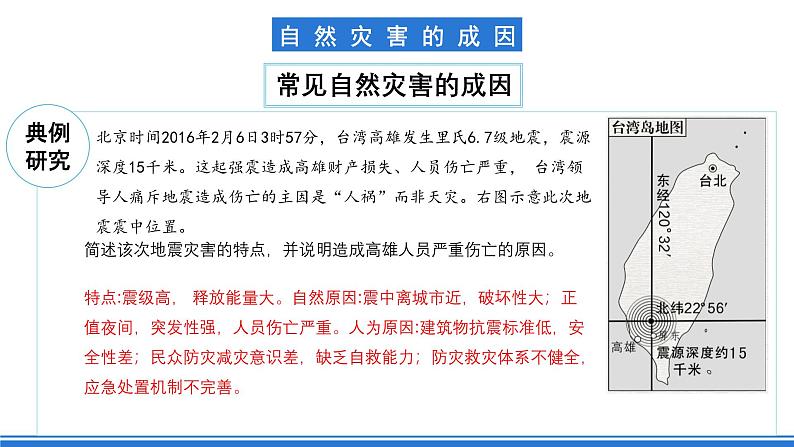 自然灾害的成因

常见自然灾害的成因

典例研究

北京时间2016年2月6日3时57分，台湾高雄发生里氏6.7级地震，震源深度15千米。这起强震造成高雄财产损失、人员伤亡严重，台湾领导人痛斥地震造成伤亡的主因是“人祸”而非天灾。右图示意此次地震震中位置。

简述该次地震灾害的特点，并说明造成高雄人员严重伤亡的原因。

特点:震级高，释放能量大。自然原因:震中离城市近，破坏性大；正值夜间，突发性强，人员伤亡严重。人为原因:建筑物抗震标准低，安全性差；民众防灾减灾意识差，缺乏自救能力；防灾救灾体系不健全，应急处置机制不完善。

台湾岛地图

台北

东经120°32′

北纬22°56′

高雄

屏东

震源深度约15千米。